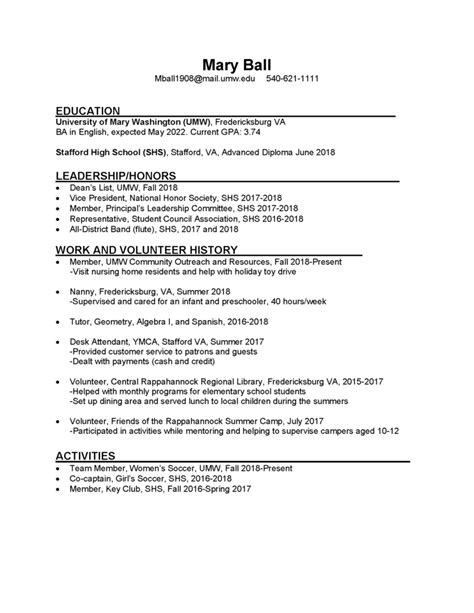 Mary Ball
Mball1908@mail.umw.edu 540-621-1111

EDUCATION
University of Mary Washington (UMW), Fredericksburg VA
BA in English, expected May 2022. Current GPA: 3.74

Stafford High School (SHS), Stafford, VA, Advanced Diploma June 2018

LEADERSHIP/HONORS
- Dean's List, UMW, Fall 2018
- Vice President, National Honor Society, SHS 2017-2018
- Member, Principal's Leadership Committee, SHS 2017-2018
- Representative, Student Council Association, SHS 2016-2018
- All-District Band (flute), SHS, 2017 and 2018

WORK AND VOLUNTEER HISTORY
- Member, UMW Community Outreach and Resources, Fall 2018-Present
-Visit nursing home residents and help with holiday toy drive

- Nanny, Fredericksburg, VA, Summer 2018
-Supervised and cared for an infant and preschooler, 40 hours/week

- Tutor, Geometry, Algebra I, and Spanish, 2016-2018

- Desk Attendant, YMCA, Stafford VA, Summer 2017
-Provided customer service to patrons and guests
-Dealt with payments (cash and credit)

- Volunteer, Central Rappahannock Regional Library, Fredericksburg VA, 2015-2017
-Helped with monthly programs for elementary school students
-Set up dining area and served lunch to local children during the summers

- Volunteer, Friends of the Rappahannock Summer Camp, July 2017
-Participated in activities while mentoring and helping to supervise campers aged 10-12

ACTIVITIES
- Team Member, Women's Soccer, UMW, Fall 2018-Present
- Co-captain, Girl's Soccer, SHS, 2016-2018
- Member, Key Club, SHS, Fall 2016-Spring 2017